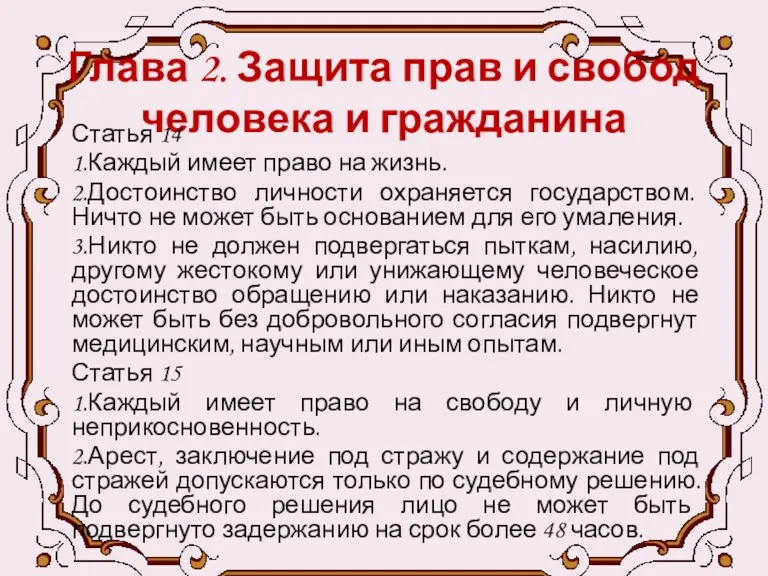 Глава 2. Защита прав и свобод человека и гражданина

Статья 14

1.Каждый имеет право на жизнь.

2.Достоинство личности охраняется государством. Ничто не может быть основанием для его умаления.

3.Никто не должен подвергаться пыткам, насилию, другому жестокому или унижающему человеческое достоинство обращению или наказанию. Никто не может быть без добровольного согласия подвергнут медицинским, научным или иным опытам.

Статья 15

1.Каждый имеет право на свободу и личную неприкосновенность.

2.Арест, заключение под стражу и содержание под стражей допускаются только по судебному решению. До судебного решения лицо не может быть подвергнуто задержанию на срок более 48 часов.